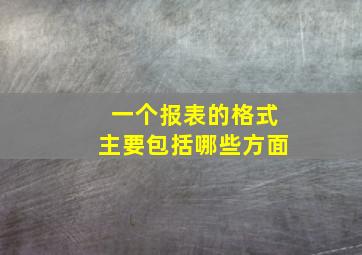 一个报表的格式
主要包括哪些方面